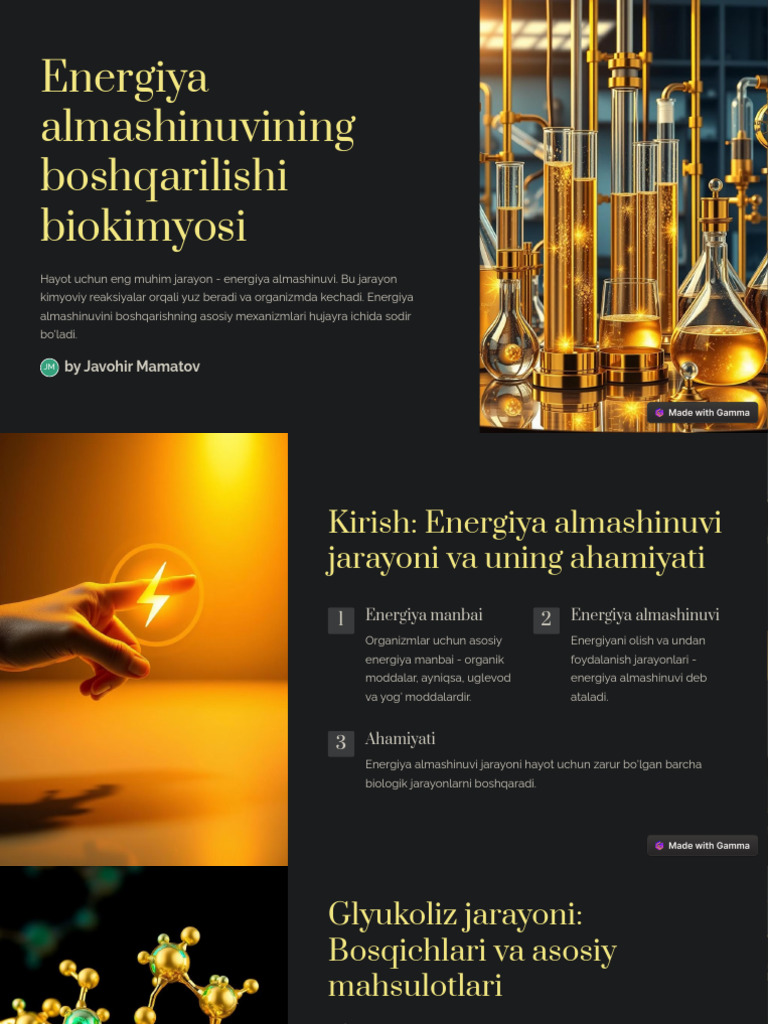 Energiya almashinuvining boshqarilishi biokimyosi

Hayot uchun eng muhim jarayon - energiya almashinuvi. Bu jarayon kimyoviy reaksiyalar orqali yuz beradi va organizmda kechadi. Energiya almashinuvini boshqarishning asosiy mexanizmlari hujayra ichida sodir bo'ladi.

JM by Javohir Mamatov

Made with Gamma

Kirish: Energiya almashinuvi jarayoni va uning ahamiyati

1 Energiya manbai

Organizmlar uchun asosiy energiya manbai - organik moddalar, ayniqsa, uglevod va yog' moddalardir.

2 Energiya almashinuvi

Energiyani olish va undan foydalanish jarayonlari - energiya almashinuvi deb ataladi.

3 Ahamiyati

Energiya almashinuvi jarayoni hayot uchun zarur bo'lgan barcha biologik jarayonlarni boshqaradi.

Made with Gamma

Glyukoliz jarayoni: Bosqichlari va asosiy mahsulotlari